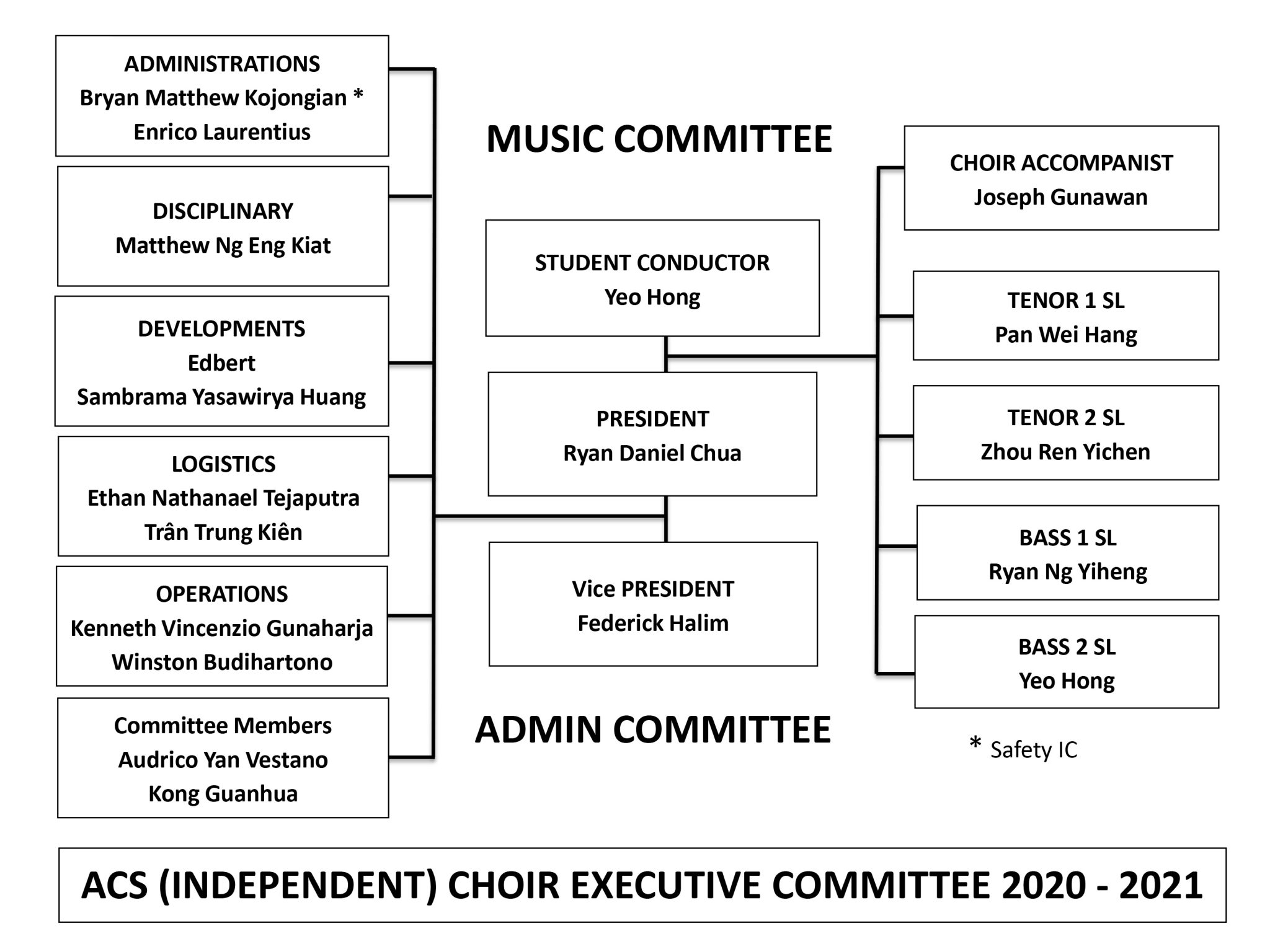 ADMINISTRATIONS
Bryan Matthew Kojongian *
Enrico Laurentius

DISCIPLINARY
Matthew Ng Eng Kiat

DEVELOPMENTS
Edbert
Sambrama Yasawirya Huang

LOGISTICS
Ethan Nathanael Tejaputra
Trân Trung Kiên

OPERATIONS
Kenneth Vincenzio Gunaharja
Winston Budihartono

Committee Members
Audrico Yan Vestano
Kong Guanhua

MUSIC COMMITTEE

STUDENT CONDUCTOR
Yeo Hong

PRESIDENT
Ryan Daniel Chua

Vice PRESIDENT
Federick Halim

ADMIN COMMITTEE

CHOIR ACCOMPANIST
Joseph Gunawan

TENOR 1 SL
Pan Wei Hang

TENOR 2 SL
Zhou Ren Yichen

BASS 1 SL
Ryan Ng Yiheng

BASS 2 SL
Yeo Hong

* Safety IC

ACS (INDEPENDENT) CHOIR EXECUTIVE COMMITTEE 2020 - 2021